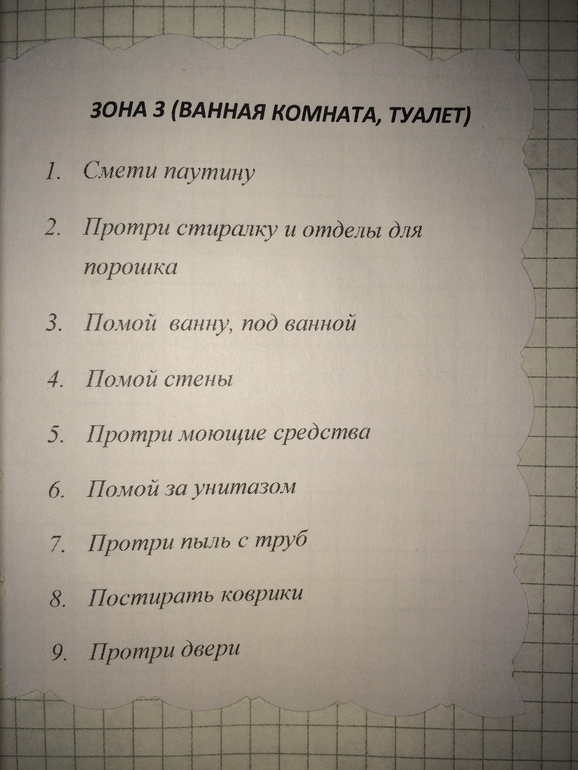 ЗОНА 3 (ВАННАЯ КОМНАТА, ТУАЛЕТ)

1. Смети паутину

2. Протри стиралку и отделы для порошка

3. Помой ванну, под ванной

4. Помой стены

5. Протри моющие средства

6. Помой за унитазом

7. Протри пыль с труб

8. Постирать коврики

9. Протри двери